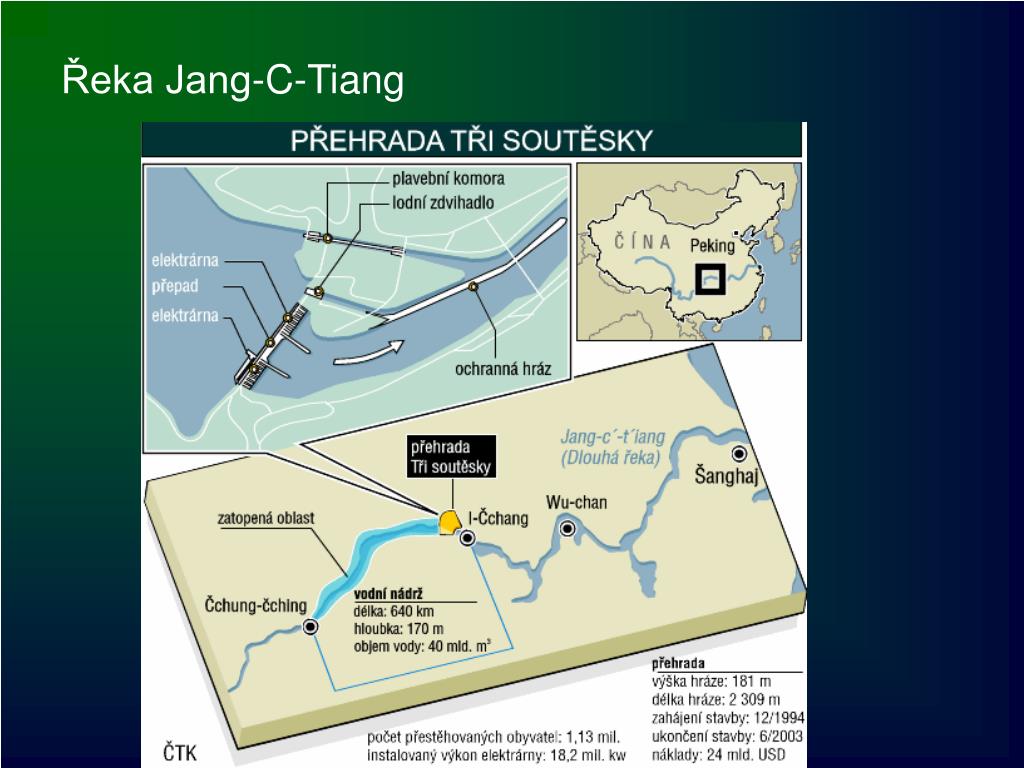 Řeka Jang-C-Tiang

PŘEHRADA TŘI SOUTĚSKY

plavební komora
lodní zdvihadlo
elektrárna
přepad
elektrárna
ochranná hráz

ČÍNA
Peking

přehrada
Tři soutěsky

Jang-c´-t´iang
(Dlouhá řeka)

Šanghaj
Wu-chan
I-Čchang
zatopená oblast
Čchung-čching

vodní nádrž
délka: 640 km
hloubka: 170 m
objem vody: 40 mld. $m^3$

přehrada
výška hráze: 181 m
délka hráze: 2 309 m
zahájení stavby: 12/1994
ukončení stavby: 6/2003
náklady: 24 mld. USD

počet přestěhovaných obyvatel: 1,13 mil.
instalovaný výkon elektrárny: 18,2 mil. kw

ČTK